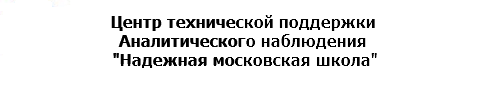 Центр технической поддержки
Аналитического наблюдения
"Надежная московская школа"